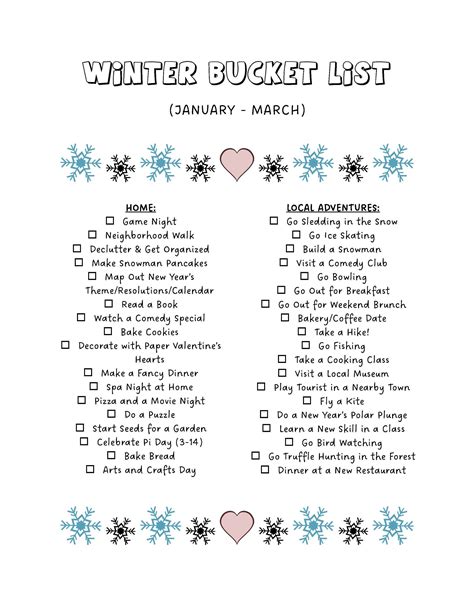 WINTER BUCKET LIST

(JANUARY - MARCH)

HOME:
☐ Game Night
☐ Neighborhood Walk
☐ Declutter & Get Organized
☐ Make Snowman Pancakes
☐ Map Out New Year's Theme/Resolutions/Calendar
☐ Read a Book
☐ Watch a Comedy Special
☐ Bake Cookies
☐ Decorate with Paper Valentine's Hearts
☐ Make a Fancy Dinner
☐ Spa Night at Home
☐ Pizza and a Movie Night
☐ Do a Puzzle
☐ Start Seeds for a Garden
☐ Celebrate Pi Day (3-14)
☐ Bake Bread
☐ Arts and Crafts Day

LOCAL ADVENTURES:
☐ Go Sledding in the Snow
☐ Go Ice Skating
☐ Build a Snowman
☐ Visit a Comedy Club
☐ Go Bowling
☐ Go Out for Breakfast
☐ Go Out for Weekend Brunch
☐ Bakery/Coffee Date
☐ Take a Hike!
☐ Go Fishing
☐ Take a Cooking Class
☐ Visit a Local Museum
☐ Play Tourist in a Nearby Town
☐ Fly a Kite
☐ Do a New Year's Polar Plunge
☐ Learn a New Skill in a Class
☐ Go Bird Watching
☐ Go Truffle Hunting in the Forest
☐ Dinner at a New Restaurant